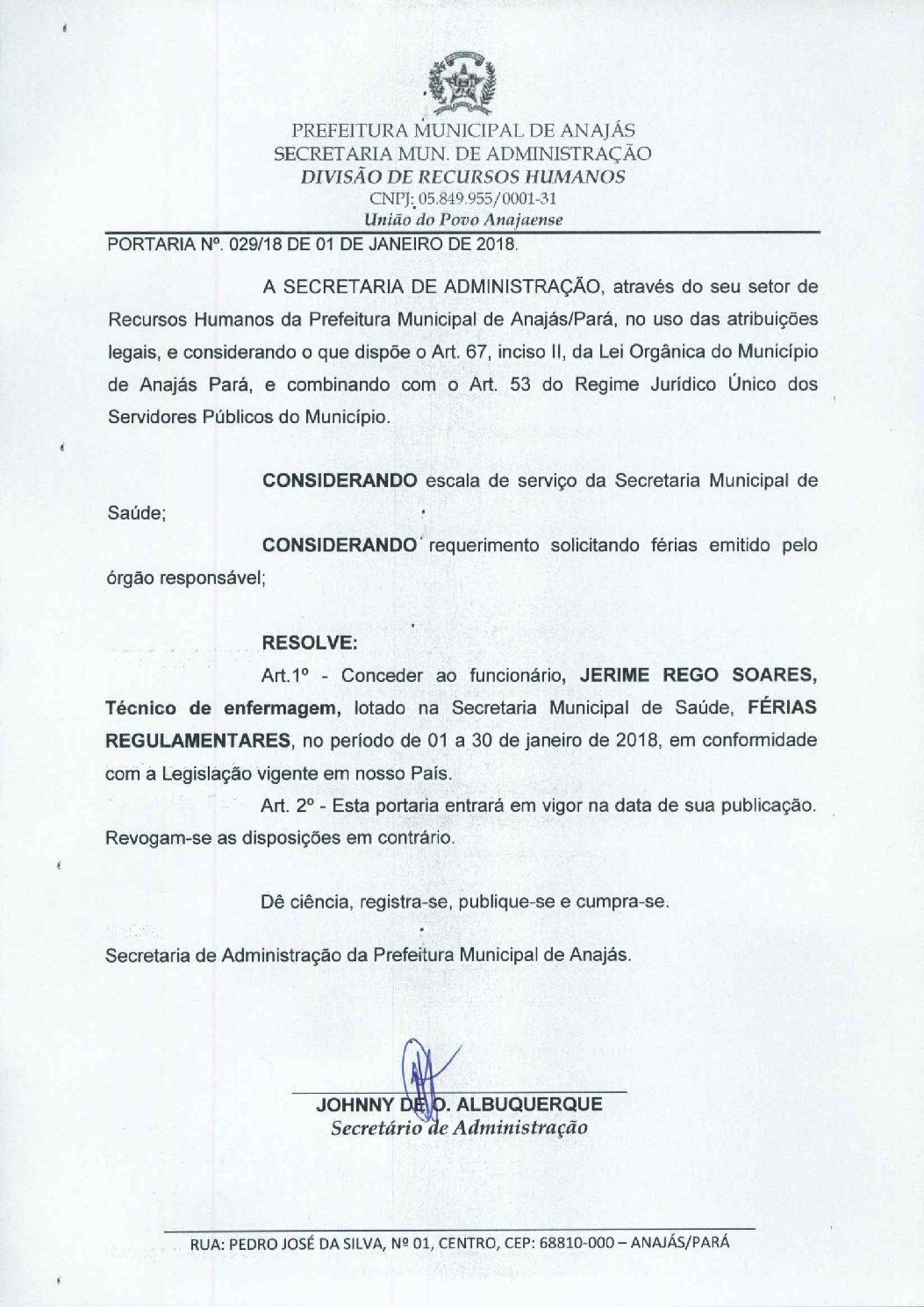 PREFEITURA MUNICIPAL DE ANAJÁS
SECRETARIA MUN. DE ADMINISTRAÇÃO
DIVISÃO DE RECURSOS HUMANOS
CNPJ: 05.849.955/0001-31
União do Povo Anajaense

PORTARIA Nº. 029/18 DE 01 DE JANEIRO DE 2018.

A SECRETARIA DE ADMINISTRAÇÃO, através do seu setor de Recursos Humanos da Prefeitura Municipal de Anajás/Pará, no uso das atribuições legais, e considerando o que dispõe o Art. 67, inciso II, da Lei Orgânica do Município de Anajás Pará, e combinando com o Art. 53 do Regime Jurídico Único dos Servidores Públicos do Município.

CONSIDERANDO escala de serviço da Secretaria Municipal de Saúde;

CONSIDERANDO requerimento solicitando férias emitido pelo órgão responsável;

RESOLVE:

Art.1º - Conceder ao funcionário, JERIME REGO SOARES, Técnico de enfermagem, lotado na Secretaria Municipal de Saúde, FÉRIAS REGULAMENTARES, no período de 01 a 30 de janeiro de 2018, em conformidade com a Legislação vigente em nosso País.

Art. 2º - Esta portaria entrará em vigor na data de sua publicação. Revogam-se as disposições em contrário.

Dê ciência, registra-se, publique-se e cumpra-se.

Secretaria de Administração da Prefeitura Municipal de Anajás.

JOHNNY DE O. ALBUQUERQUE
Secretário de Administração

RUA: PEDRO JOSÉ DA SILVA, Nº 01, CENTRO, CEP: 68810-000 – ANAJÁS/PARÁ